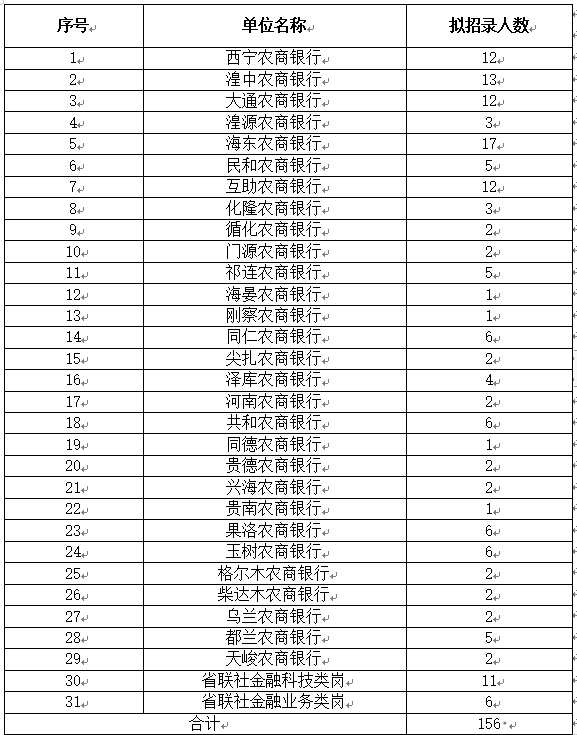 | 序号 | 单位名称 | 拟招录人数 |
|---|---|---|
| 1 | 西宁农商银行 | 12 |
| 2 | 湟中农商银行 | 13 |
| 3 | 大通农商银行 | 12 |
| 4 | 湟源农商银行 | 3 |
| 5 | 海东农商银行 | 17 |
| 6 | 民和农商银行 | 5 |
| 7 | 互助农商银行 | 12 |
| 8 | 化隆农商银行 | 3 |
| 9 | 循化农商银行 | 2 |
| 10 | 门源农商银行 | 2 |
| 11 | 祁连农商银行 | 5 |
| 12 | 海晏农商银行 | 1 |
| 13 | 刚察农商银行 | 1 |
| 14 | 同仁农商银行 | 6 |
| 15 | 尖扎农商银行 | 2 |
| 16 | 泽库农商银行 | 4 |
| 17 | 河南农商银行 | 2 |
| 18 | 共和农商银行 | 6 |
| 19 | 同德农商银行 | 1 |
| 20 | 贵德农商银行 | 2 |
| 21 | 兴海农商银行 | 2 |
| 22 | 贵南农商银行 | 1 |
| 23 | 果洛农商银行 | 6 |
| 24 | 玉树农商银行 | 6 |
| 25 | 格尔木农商银行 | 2 |
| 26 | 柴达木农商银行 | 2 |
| 27 | 乌兰农商银行 | 2 |
| 28 | 都兰农商银行 | 5 |
| 29 | 天峻农商银行 | 2 |
| 30 | 省联社金融科技类岗 | 11 |
| 31 | 省联社金融业务类岗 | 6 |
| 合计 | | 156 |